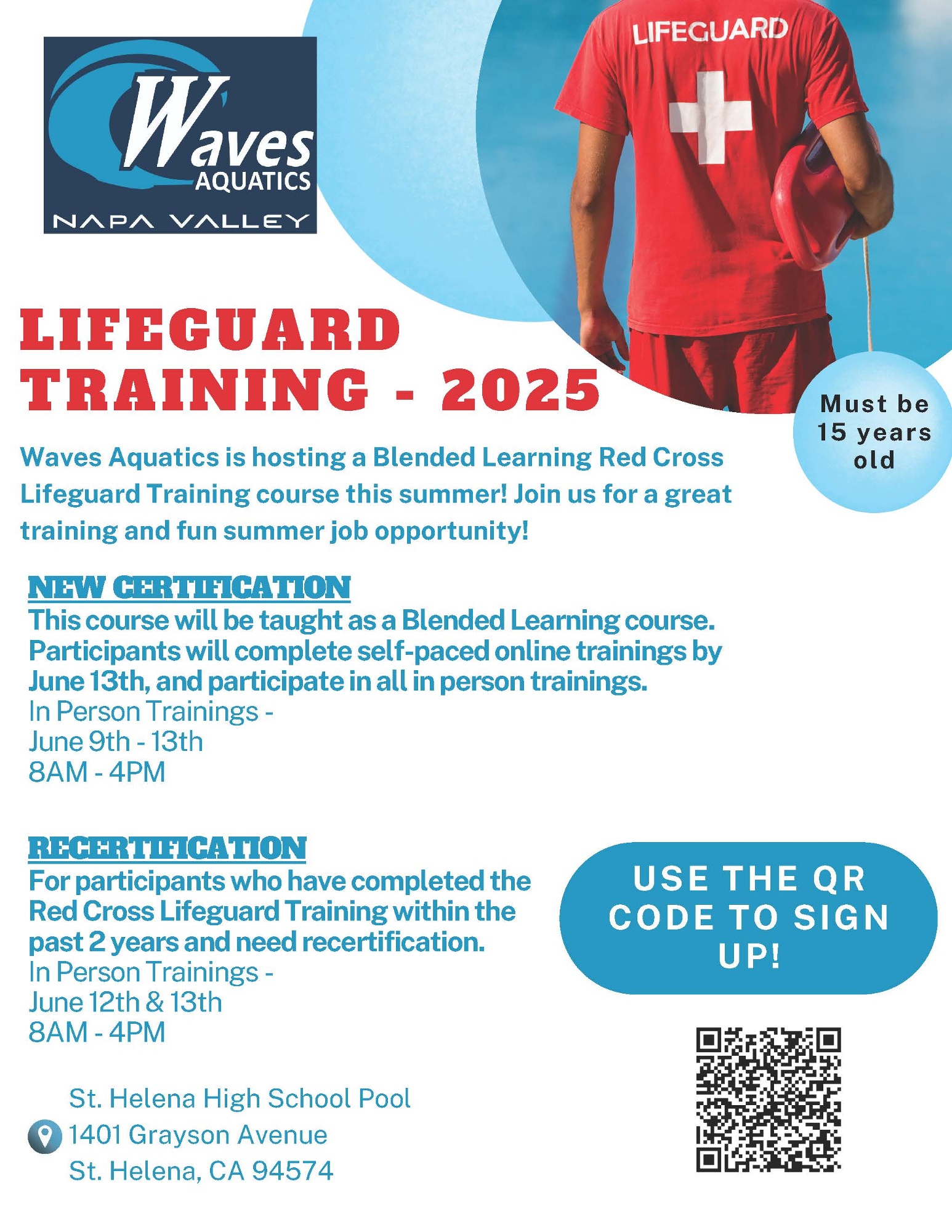 Waves AQUATICS
NAPA VALLEY

LIFEGUARD

LIFEGUARD TRAINING - 2025

Must be 15 years old

Waves Aquatics is hosting a Blended Learning Red Cross Lifeguard Training course this summer! Join us for a great training and fun summer job opportunity!

NEW CERTIFICATION
This course will be taught as a Blended Learning course. Participants will complete self-paced online trainings by June 13th, and participate in all in person trainings.
In Person Trainings -
June 9th - 13th
8AM - 4PM

RECERTIFICATION
For participants who have completed the Red Cross Lifeguard Training within the past 2 years and need recertification.
In Person Trainings -
June 12th & 13th
8AM - 4PM

USE THE QR CODE TO SIGN UP!

St. Helena High School Pool
1401 Grayson Avenue
St. Helena, CA 94574